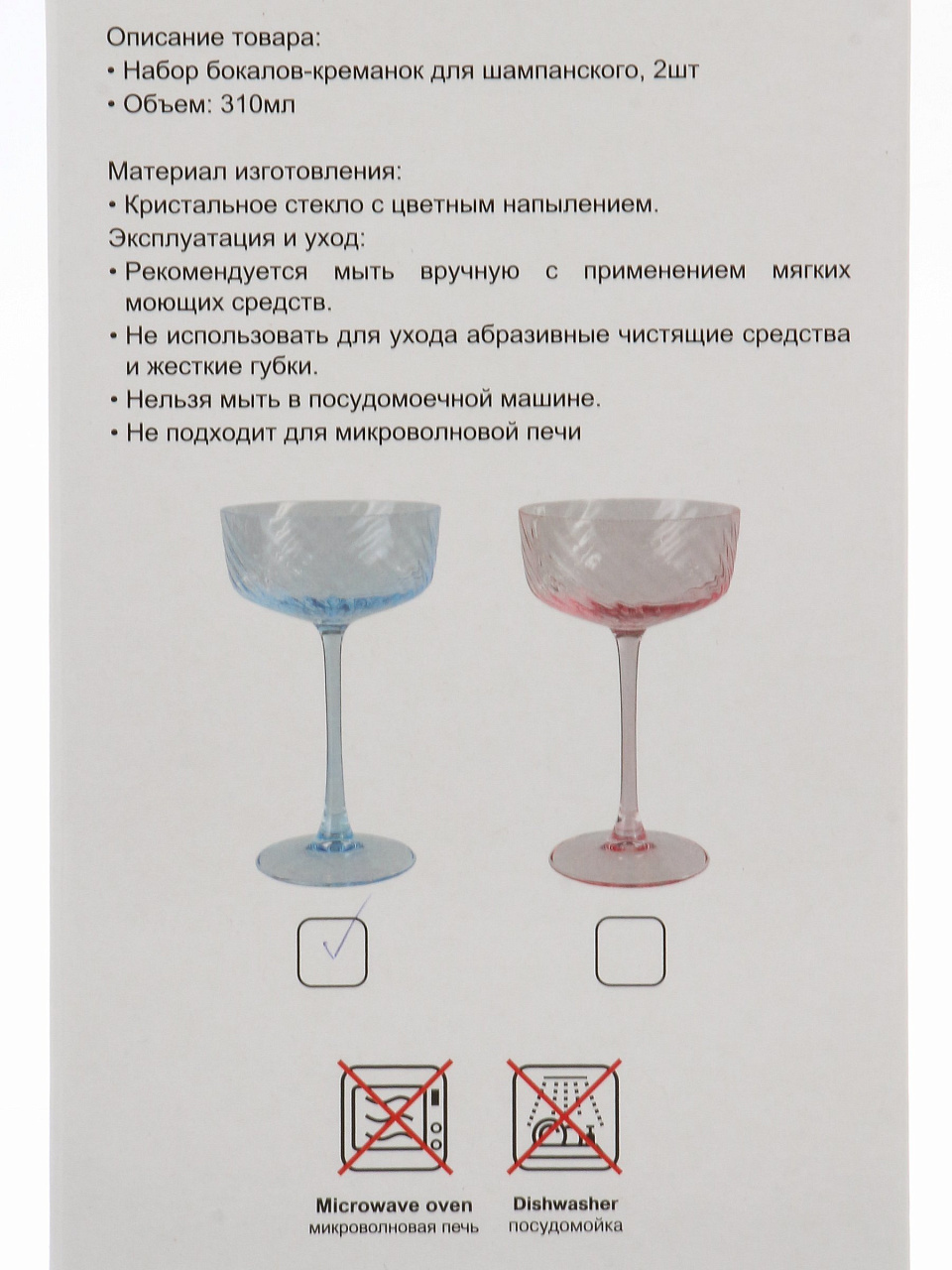 Описание товара:
• Набор бокалов-креманок для шампанского, 2шт
• Объем: 310мл

Материал изготовления:
• Кристальное стекло с цветным напылением.
Эксплуатация и уход:
• Рекомендуется мыть вручную с применением мягких моющих средств.
• Не использовать для ухода абразивные чистящие средства и жесткие губки.
• Нельзя мыть в посудомоечной машине.
• Не подходит для микроволновой печи

Microwave oven
микроволновая печь

Dishwasher
посудомойка